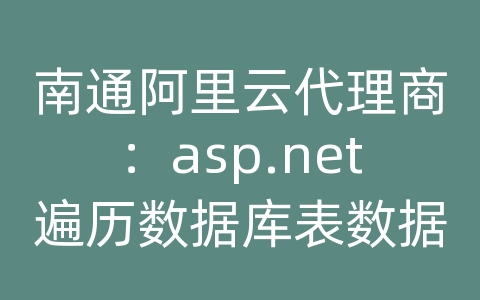 南通阿里云代理商：asp.net遍历数据库表数据